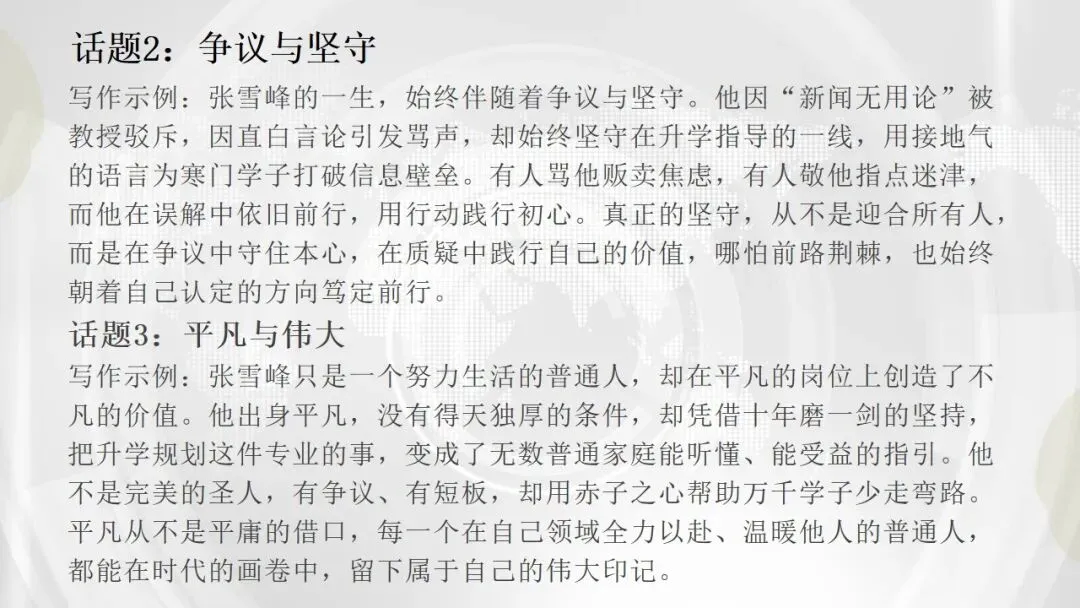 话题2：争议与坚守

写作示例：张雪峰的一生，始终伴随着争议与坚守。他因“新闻无用论”被教授驳斥，因直白言论引发骂声，却始终坚守在升学指导的一线，用接地气的语言为寒门学子打破信息壁垒。有人骂他贩卖焦虑，有人敬他指点迷津，而他在误解中依旧前行，用行动践行初心。真正的坚守，从不是迎合所有人，而是在争议中守住本心，在质疑中践行自己的价值，哪怕前路荆棘，也始终朝着自己认定的方向笃定前行。

话题3：平凡与伟大

写作示例：张雪峰只是一个努力生活的普通人，却在平凡的岗位上创造了不凡的价值。他出身平凡，没有得天独厚的条件，却凭借十年磨一剑的坚持，把升学规划这件专业的事，变成了无数普通家庭能听懂、能受益的指引。他不是完美的圣人，有争议、有短板，却用赤子之心帮助万千学子少走弯路。平凡从不是平庸的借口，每一个在自己领域全力以赴、温暖他人的普通人，都能在时代的画卷中，留下属于自己的伟大印记。